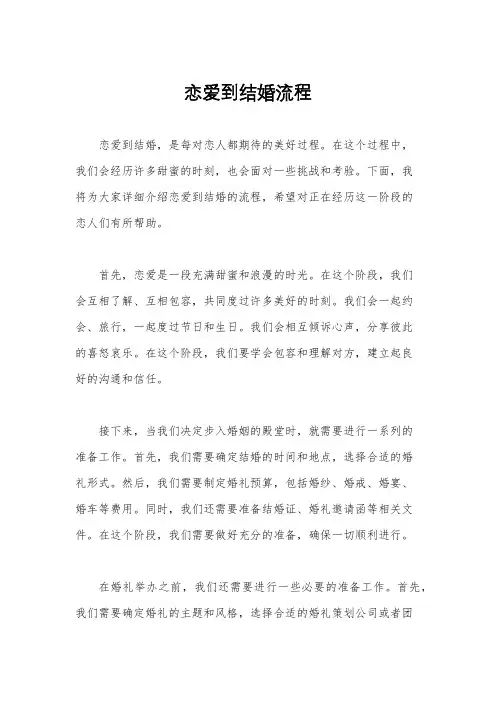 恋爱到结婚流程

恋爱到结婚，是每对恋人都期待的美好过程。在这个过程中，我们会经历许多甜蜜的时刻，也会面对一些挑战和考验。下面，我将为大家详细介绍恋爱到结婚的流程，希望对正在经历这一阶段的恋人们有所帮助。

首先，恋爱是一段充满甜蜜和浪漫的时光。在这个阶段，我们会互相了解、互相包容，共同度过许多美好的时刻。我们会一起约会、旅行，一起度过节日和生日。我们会相互倾诉心声，分享彼此的喜怒哀乐。在这个阶段，我们要学会包容和理解对方，建立起良好的沟通和信任。

接下来，当我们决定步入婚姻的殿堂时，就需要进行一系列的准备工作。首先，我们需要确定结婚的时间和地点，选择合适的婚礼形式。然后，我们需要制定婚礼预算，包括婚纱、婚戒、婚宴、婚车等费用。同时，我们还需要准备结婚证、婚礼邀请函等相关文件。在这个阶段，我们需要做好充分的准备，确保一切顺利进行。

在婚礼举办之前，我们还需要进行一些必要的准备工作。首先，我们需要确定婚礼的主题和风格，选择合适的婚礼策划公司或者团